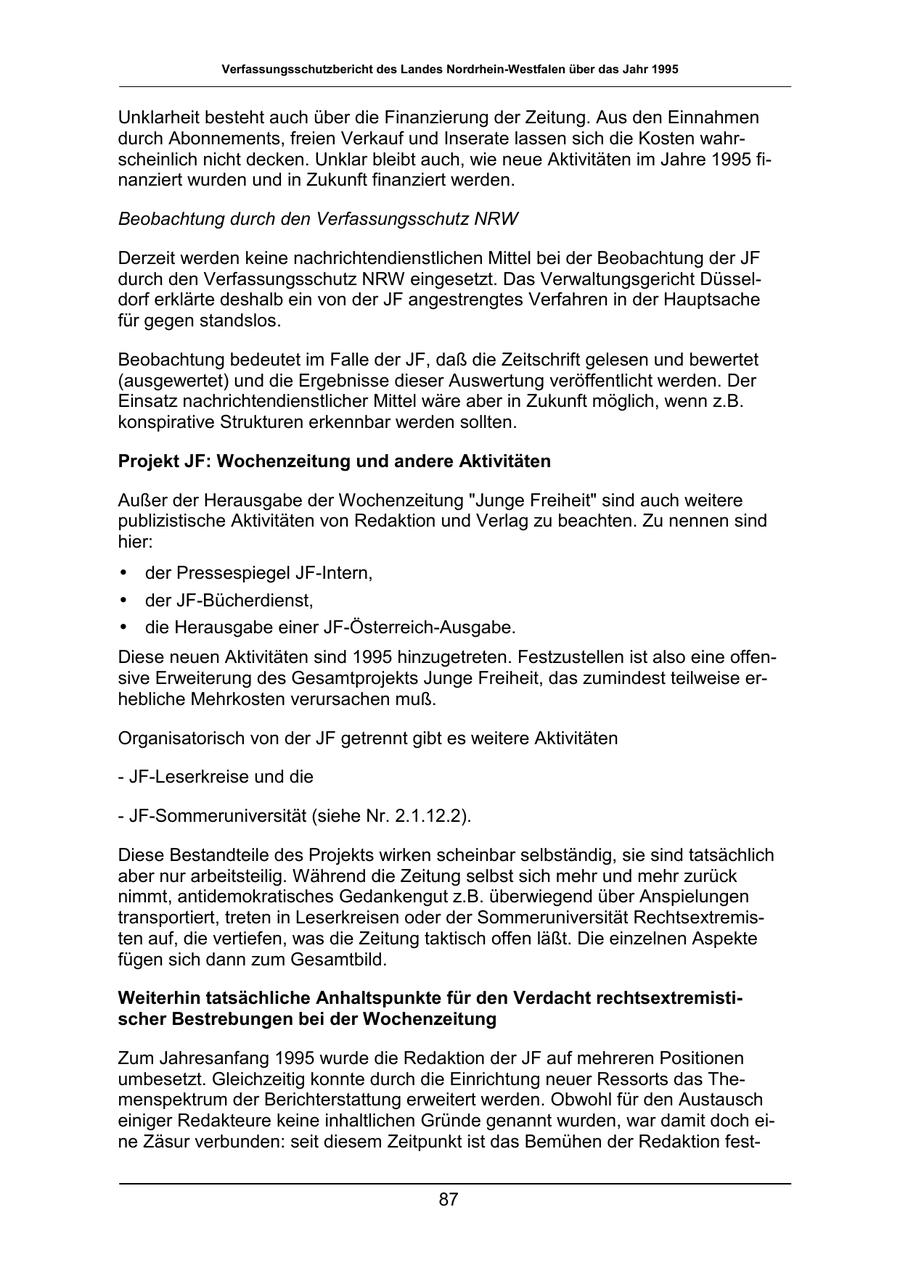 Verfassungsschutzbericht des Landes Nordrhein-Westfalen über das Jahr 1995

Unklarheit besteht auch über die Finanzierung der Zeitung. Aus den Einnahmen durch Abonnements, freien Verkauf und Inserate lassen sich die Kosten wahrscheinlich nicht decken. Unklar bleibt auch, wie neue Aktivitäten im Jahre 1995 finanziert wurden und in Zukunft finanziert werden.

Beobachtung durch den Verfassungsschutz NRW

Derzeit werden keine nachrichtendienstlichen Mittel bei der Beobachtung der JF durch den Verfassungsschutz NRW eingesetzt. Das Verwaltungsgericht Düsseldorf erklärte deshalb ein von der JF angestrengtes Verfahren in der Hauptsache für gegen standslos.

Beobachtung bedeutet im Falle der JF, daß die Zeitschrift gelesen und bewertet (ausgewertet) und die Ergebnisse dieser Auswertung veröffentlicht werden. Der Einsatz nachrichtendienstlicher Mittel wäre aber in Zukunft möglich, wenn z.B. konspirative Strukturen erkennbar werden sollten.

Projekt JF: Wochenzeitung und andere Aktivitäten

Außer der Herausgabe der Wochenzeitung "Junge Freiheit" sind auch weitere publizistische Aktivitäten von Redaktion und Verlag zu beachten. Zu nennen sind hier:

• der Pressespiegel JF-Intern,
• der JF-Bücherdienst,
• die Herausgabe einer JF-Österreich-Ausgabe.

Diese neuen Aktivitäten sind 1995 hinzugetreten. Festzustellen ist also eine offensive Erweiterung des Gesamtprojekts Junge Freiheit, das zumindest teilweise erhebliche Mehrkosten verursachen muß.

Organisatorisch von der JF getrennt gibt es weitere Aktivitäten

- JF-Leserkreise und die

- JF-Sommeruniversität (siehe Nr. 2.1.12.2).

Diese Bestandteile des Projekts wirken scheinbar selbständig, sie sind tatsächlich aber nur arbeitsteilig. Während die Zeitung selbst sich mehr und mehr zurück nimmt, antidemokratisches Gedankengut z.B. überwiegend über Anspielungen transportiert, treten in Leserkreisen oder der Sommeruniversität Rechtsextremisten auf, die vertiefen, was die Zeitung taktisch offen läßt. Die einzelnen Aspekte fügen sich dann zum Gesamtbild.

Weiterhin tatsächliche Anhaltspunkte für den Verdacht rechtsextremistischer Bestrebungen bei der Wochenzeitung

Zum Jahresanfang 1995 wurde die Redaktion der JF auf mehreren Positionen umbesetzt. Gleichzeitig konnte durch die Einrichtung neuer Ressorts das Themenspektrum der Berichterstattung erweitert werden. Obwohl für den Austausch einiger Redakteure keine inhaltlichen Gründe genannt wurden, war damit doch eine Zäsur verbunden: seit diesem Zeitpunkt ist das Bemühen der Redaktion fest-

87